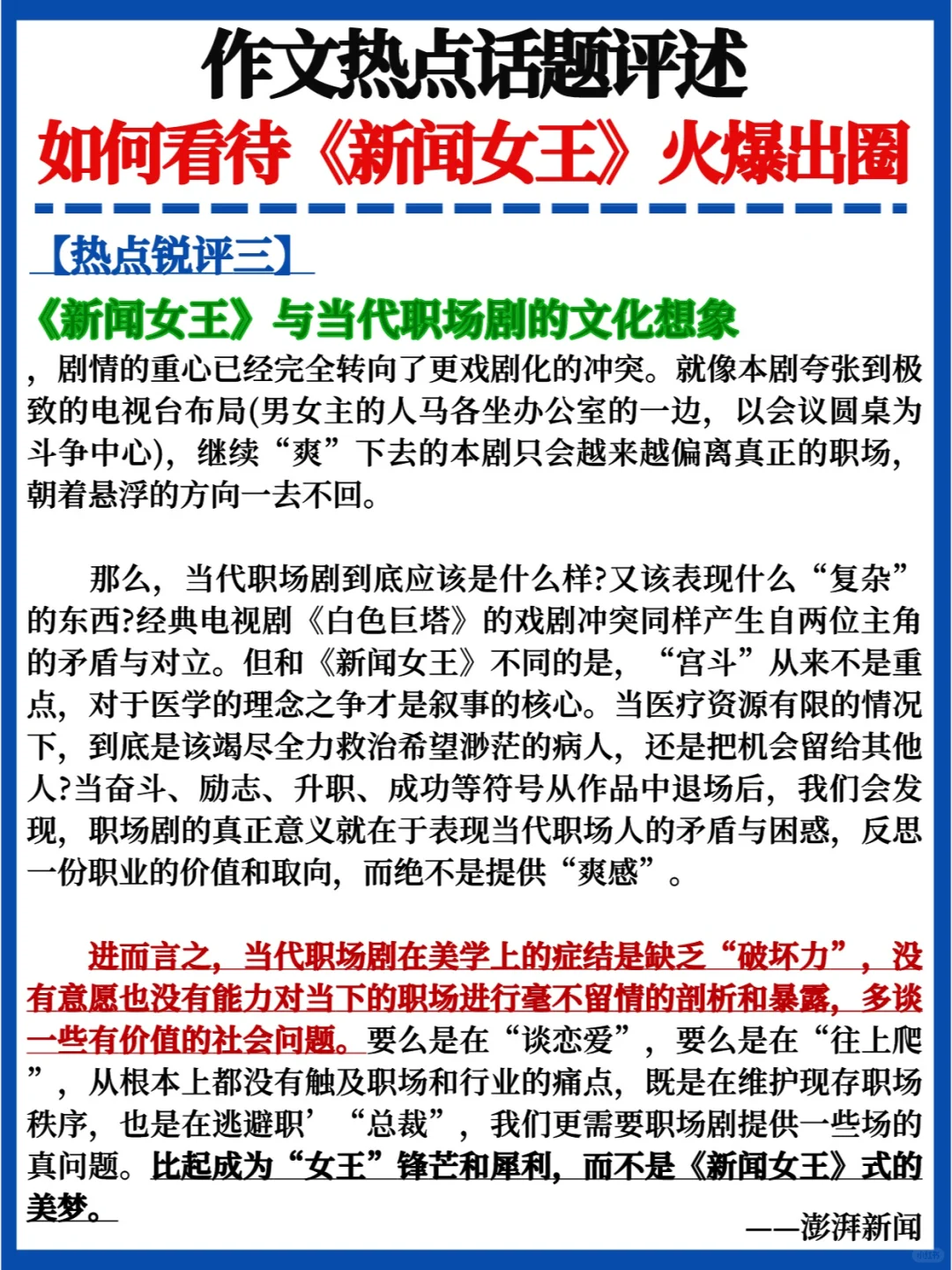 作文热点话题评述

如何看待《新闻女王》火爆出圈

【热点锐评三】

《新闻女王》与当代职场剧的文化想象

，剧情的重心已经完全转向了更戏剧化的冲突。就像本剧夸张到极致的电视台布局(男女主的人马各坐办公室的一边，以会议圆桌为斗争中心)，继续“爽”下去的本剧只会越来越偏离真正的职场，朝着悬浮的方向一去不回。

那么，当代职场剧到底应该是什么样?又该表现什么“复杂”的东西?经典电视剧《白色巨塔》的戏剧冲突同样产生自两位主角的矛盾与对立。但和《新闻女王》不同的是，“宫斗”从来不是重点，对于医学的理念之争才是叙事的核心。当医疗资源有限的情况下，到底是该竭尽全力救治希望渺茫的病人，还是把机会留给其他人?当奋斗、励志、升职、成功等符号从作品中退场后，我们会发现，职场剧的真正意义就在于表现当代职场人的矛盾与困惑，反思一份职业的价值和取向，而绝不是提供“爽感”。

进而言之，当代职场剧在美学上的症结是缺乏“破坏力”，没有意愿也没有能力对当下的职场进行毫不留情的剖析和暴露，多谈一些有价值的社会问题。要么是在“谈恋爱”，要么是在“往上爬”，从根本上都没有触及职场和行业的痛点，既是在维护现存职场秩序，也是在逃避职’“总裁”，我们更需要职场剧提供一些场的真问题。比起成为“女王”锋芒和犀利，而不是《新闻女王》式的美梦。

——澎湃新闻